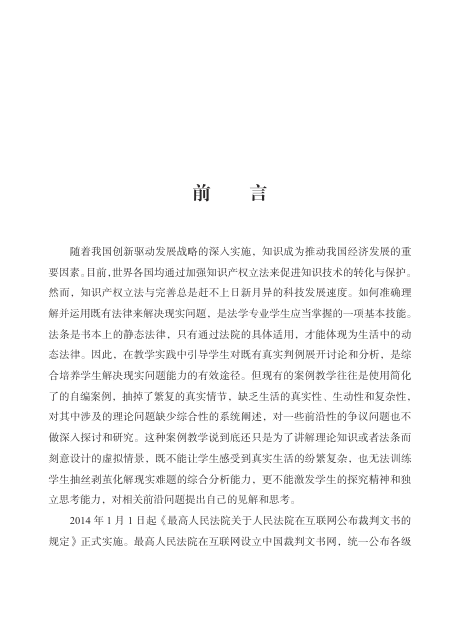 前　言

随着我国创新驱动发展战略的深入实施，知识成为推动我国经济发展的重要因素。目前，世界各国均通过加强知识产权立法来促进知识技术的转化与保护。然而，知识产权立法与完善总是赶不上日新月异的科技发展速度。如何准确理解并运用既有法律来解决现实问题，是法学专业学生应当掌握的一项基本技能。法条是书本上的静态法律，只有通过法院的具体适用，才能体现为生活中的动态法律。因此，在教学实践中引导学生对既有真实判例展开讨论和分析，是综合培养学生解决现实问题能力的有效途径。但现有的案例教学往往是使用简化了的自编案例，抽掉了繁复的真实情节，缺乏生活的真实性、生动性和复杂性，对其中涉及的理论问题缺少综合性的系统阐述，对一些前沿性的争议问题也不做深入探讨和研究。这种案例教学说到底还只是为了讲解理论知识或者法条而刻意设计的虚拟情景，既不能让学生感受到真实生活的纷繁复杂，也无法训练学生抽丝剥茧化解现实难题的综合分析能力，更不能激发学生的探究精神和独立思考能力，对相关前沿问题提出自己的见解和思考。

2014 年 1 月 1 日起《最高人民法院关于人民法院在互联网公布裁判文书的规定》正式实施。最高人民法院在互联网设立中国裁判文书网，统一公布各级